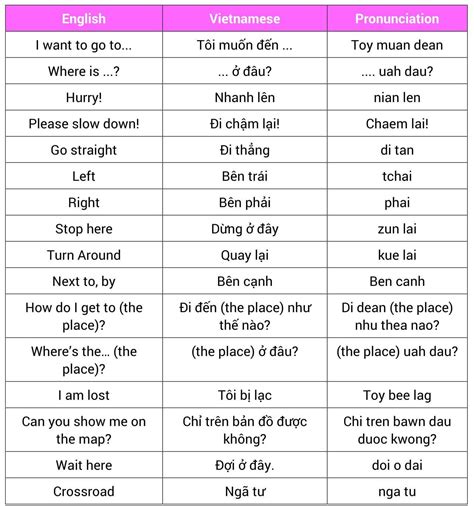 | English | Vietnamese | Pronunciation |
|---|---|---|
| I want to go to... | Tôi muốn đến ... | Toy muan dean |
| Where is ...? | ... ở đâu? | .... uah dau? |
| Hurry! | Nhanh lên | nian len |
| Please slow down! | Đi chậm lại! | Chaem lai! |
| Go straight | Đi thẳng | di tan |
| Left | Bên trái | tchai |
| Right | Bên phải | phai |
| Stop here | Dừng ở đây | zun lai |
| Turn Around | Quay lại | kue lai |
| Next to, by | Bên cạnh | Ben canh |
| How do I get to (the place)? | Đi đến (the place) như thế nào? | Di dean (the place) nhu thea nao? |
| Where's the... (the place)? | (the place) ở đâu? | (the place) uah dau? |
| I am lost | Tôi bị lạc | Toy bee lag |
| Can you show me on the map? | Chỉ trên bản đồ được không? | Chi tren bawn dau duoc kwong? |
| Wait here | Đợi ở đây. | doi o dai |
| Crossroad | Ngã tư | nga tu |